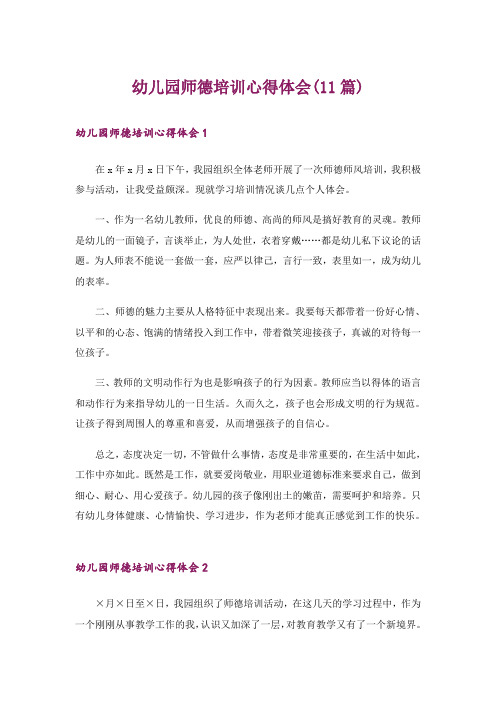 幼儿园师德培训心得体会(11 篇)

幼儿园师德培训心得体会 1

在 x 年 x 月 x 日下午，我园组织全体老师开展了一次师德师风培训，我积极参与活动，让我受益颇深。现就学习培训情况谈几点个人体会。

一、作为一名幼儿教师，优良的师德、高尚的师风是搞好教育的灵魂。教师是幼儿的一面镜子，言谈举止，为人处世，衣着穿戴……都是幼儿私下议论的话题。为人师表不能说一套做一套，应严以律己，言行一致，表里如一，成为幼儿的表率。

二、师德的魅力主要从人格特征中表现出来。我要每天都带着一份好心情、以平和的心态、饱满的情绪投入到工作中，带着微笑迎接孩子，真诚的对待每一位孩子。

三、教师的文明动作行为也是影响孩子的行为因素。教师应当以得体的语言和动作行为来指导幼儿的一日生活。久而久之，孩子也会形成文明的行为规范。让孩子得到周围人的尊重和喜爱，从而增强孩子的自信心。

总之，态度决定一切，不管做什么事情，态度是非常重要的，在生活中如此，工作中亦如此。既然是工作，就要爱岗敬业，用职业道德标准来要求自己，做到细心、耐心、用心爱孩子。幼儿园的孩子像刚出土的嫩苗，需要呵护和培养。只有幼儿身体健康、心情愉快、学习进步，作为老师才能真正感觉到工作的快乐。

幼儿园师德培训心得体会 2

×月×日至×日，我园组织了师德培训活动，在这几天的学习过程中，作为一个刚刚从事教学工作的我，认识又加深了一层，对教育教学又有了一个新境界。